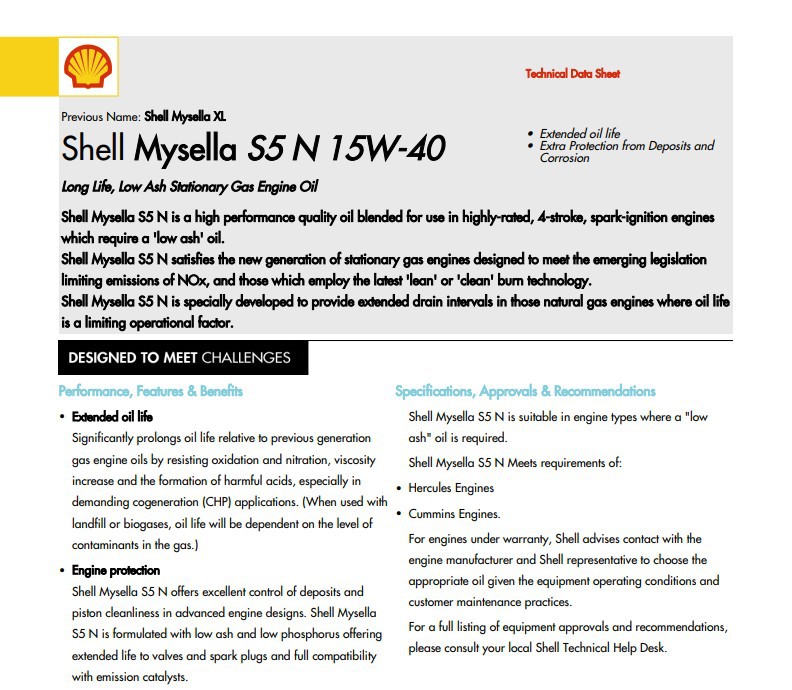 Technical Data Sheet

Previous Name: Shell Mysella XL

Shell Mysella S5 N 15W-40

• Extended oil life
• Extra Protection from Deposits and Corrosion

Long Life, Low Ash Stationary Gas Engine Oil

Shell Mysella S5 N is a high performance quality oil blended for use in highly-rated, 4-stroke, spark-ignition engines which require a 'low ash' oil.
Shell Mysella S5 N satisfies the new generation of stationary gas engines designed to meet the emerging legislation limiting emissions of NOx, and those which employ the latest 'lean' or 'clean' burn technology.
Shell Mysella S5 N is specially developed to provide extended drain intervals in those natural gas engines where oil life is a limiting operational factor.

DESIGNED TO MEET CHALLENGES

Performance, Features & Benefits

• Extended oil life
Significantly prolongs oil life relative to previous generation gas engine oils by resisting oxidation and nitration, viscosity increase and the formation of harmful acids, especially in demanding cogeneration (CHP) applications. (When used with landfill or biogases, oil life will be dependent on the level of contaminants in the gas.)

• Engine protection
Shell Mysella S5 N offers excellent control of deposits and piston cleanliness in advanced engine designs. Shell Mysella S5 N is formulated with low ash and low phosphorus offering extended life to valves and spark plugs and full compatibility with emission catalysts.

Specifications, Approvals & Recommendations

Shell Mysella S5 N is suitable in engine types where a "low ash" oil is required.

Shell Mysella S5 N Meets requirements of:

• Hercules Engines

• Cummins Engines.

For engines under warranty, Shell advises contact with the engine manufacturer and Shell representative to choose the appropriate oil given the equipment operating conditions and customer maintenance practices.

For a full listing of equipment approvals and recommendations, please consult your local Shell Technical Help Desk.